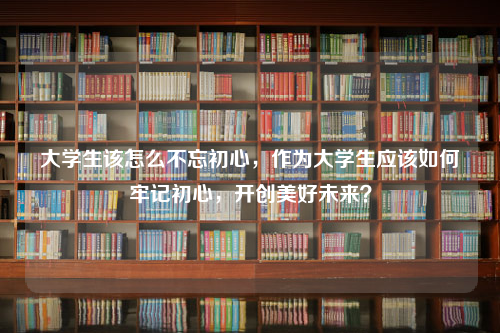 大学生该怎么不忘初心，作为大学生应该如何牢记初心，开创美好未来？